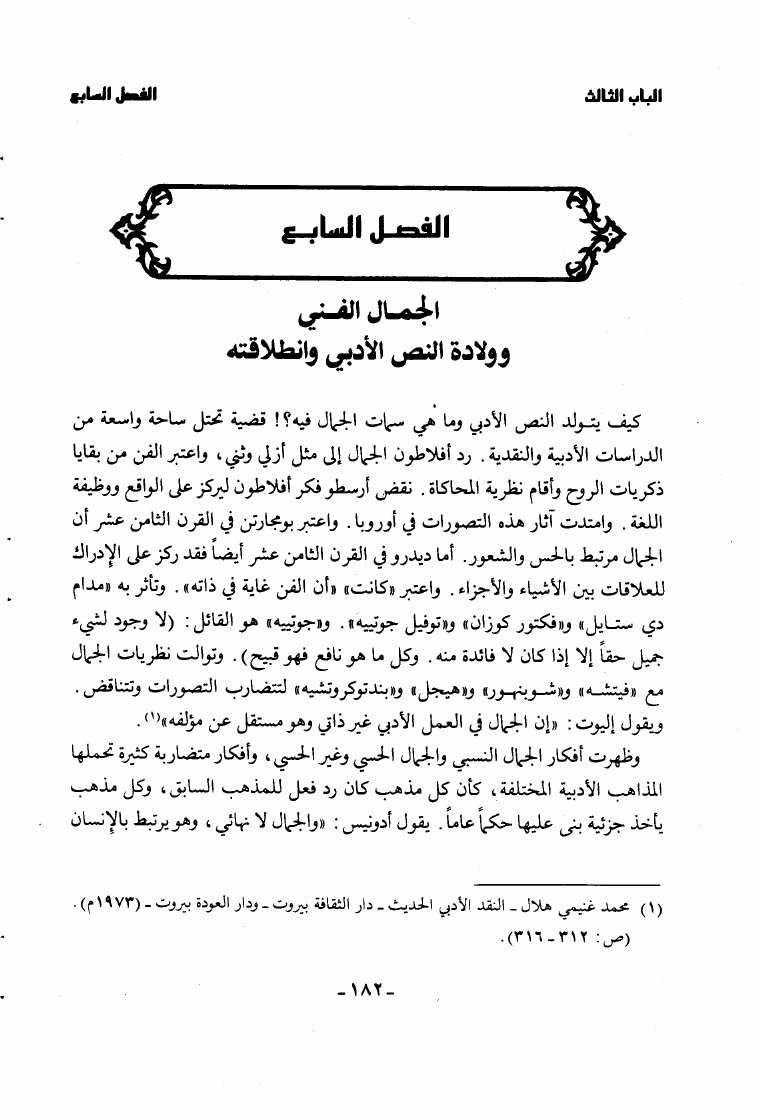 الباب الثالث الفصل السابع

الفصل السابع

الجمال الفني
وولادة النص الأدبي وانطلاقته

كيف يتولد النص الأدبي وما هي سمات الجمال فيه؟! قضية تحتل ساحة واسعة من الدراسات الأدبية والنقدية. رد أفلاطون الجمال إلى مثل أزلي وثني، واعتبر الفن من بقايا ذكريات الروح وأقام نظرية المحاكاة. نقض أرسطو فكر أفلاطون ليركز على الواقع ووظيفة اللغة. وامتدت آثار هذه التصورات في أوروبا. واعتبر بومجارتن في القرن الثامن عشر أن الجمال مرتبط بالحس والشعور. أما ديدرو في القرن الثامن عشر أيضاً فقد ركز على الإدراك للعلاقات بين الأشياء والأجزاء. واعتبر «كانت» «أن الفن غاية في ذاته». وتأثر به «مدام دي ستايل» و«فكتور كوزان» و«توفيل جوتييه». و«جوتييه» هو القائل: (لا وجود لشيء جميل حقاً إلا إذا كان لا فائدة منه. وكل ما هو نافع فهو قبيح). وتوالت نظريات الجمال مع «فيتشه» و«شوبنهور» و«هيجل» و«بندتوكروتشيه» لتتضارب التصورات وتتناقض. ويقول إليوت: «إن الجمال في العمل الأدبي غير ذاتي وهو مستقل عن مؤلفه»$^{(1)}$.

وظهرت أفكار الجمال النسبي والجمال الحسي وغير الحسي، وأفكار متضاربة كثيرة تحملها المذاهب الأدبية المختلفة، كأن كل مذهب كان رد فعل للمذهب السابق، وكل مذهب يأخذ جزئية بنى عليها حكماً عاماً. يقول أدونيس: «والجمال لا نهائي، وهو يرتبط بالإنسان

(١) محمد غنيمي هلال ـ النقد الأدبي الحديث ـ دار الثقافة بيروت ـ ودار العودة بيروت ـ (١٩٧٣م). (ص: ٣١٢ ـ ٣١٦).

ـ ١٨٢ ـ